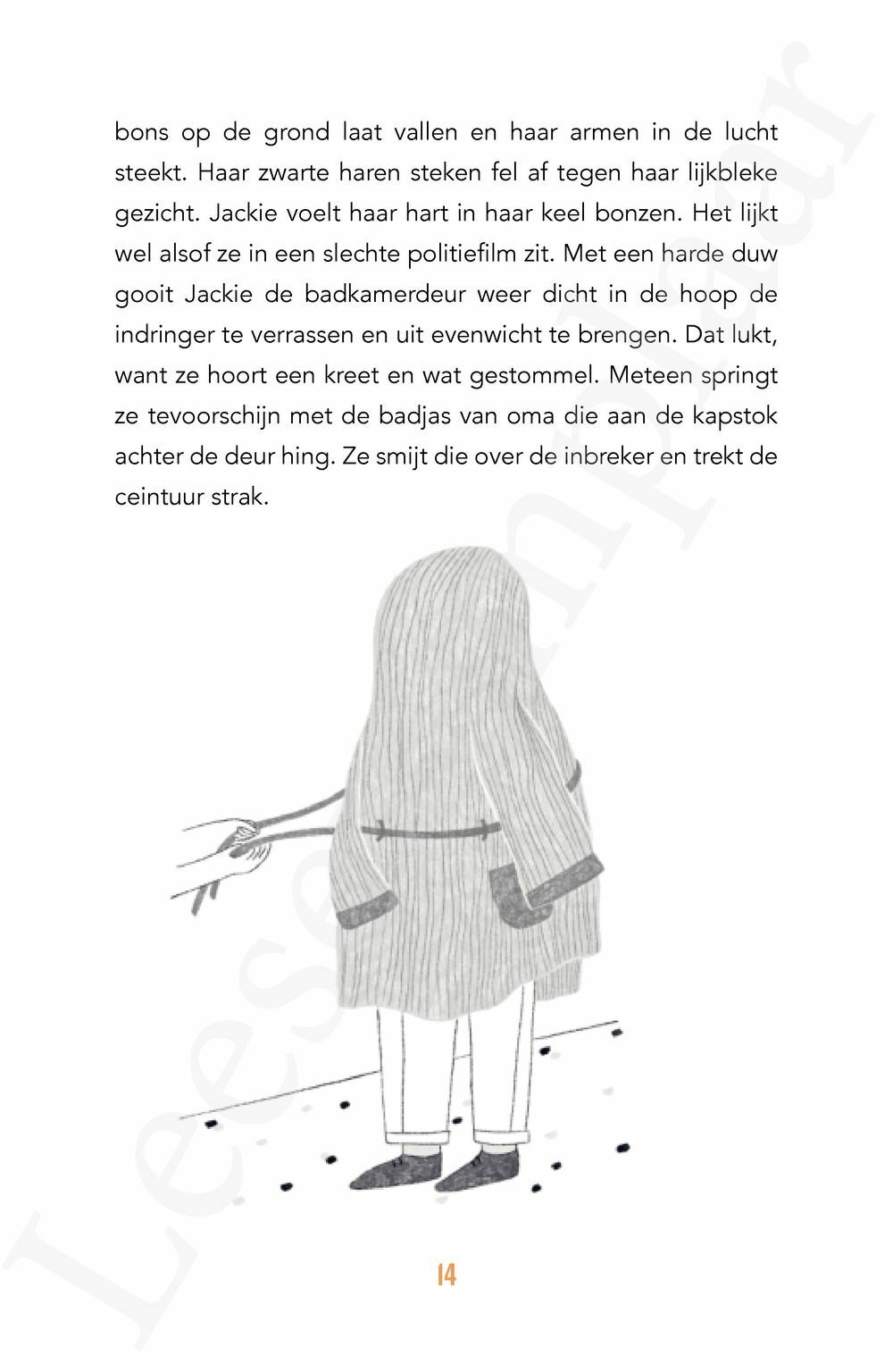 bons op de grond laat vallen en haar armen in de lucht steekt. Haar zwarte haren steken fel af tegen haar lijkbleke gezicht. Jackie voelt haar hart in haar keel bonzen. Het lijkt wel alsof ze in een slechte politiefilm zit. Met een harde duw gooit Jackie de badkamerdeur weer dicht in de hoop de indringer te verrassen en uit evenwicht te brengen. Dat lukt, want ze hoort een kreet en wat gestommel. Meteen springt ze tevoorschijn met de badjas van oma die aan de kapstok achter de deur hing. Ze smijt die over de inbreker en trekt de ceintuur strak.

14

Leesexemplaar